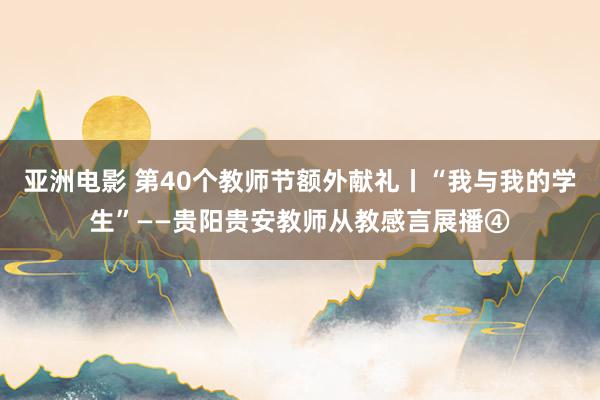 亚洲电影 第40个教师节额外献礼丨“我与我的学生”——贵阳贵安教师从教感言展播④